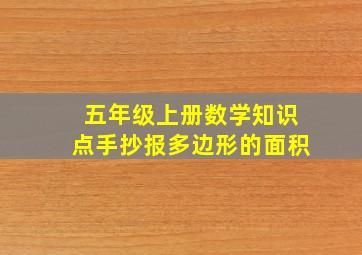 五年级上册数学知识点手抄报多边形的面积